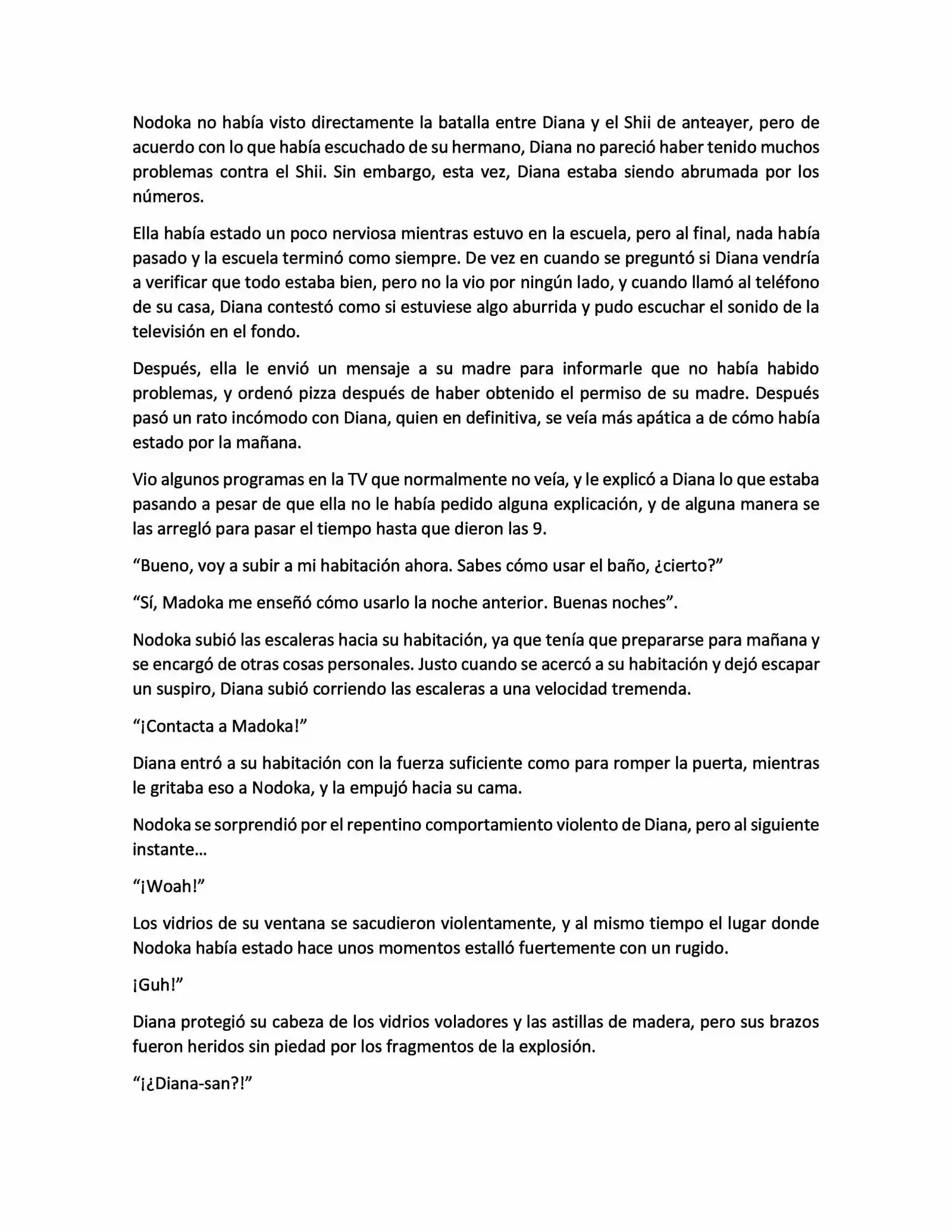 Nodoka no había visto directamente la batalla entre Diana y el Shii de anteayer, pero de acuerdo con lo que había escuchado de su hermano, Diana no pareció haber tenido muchos problemas contra el Shii. Sin embargo, esta vez, Diana estaba siendo abrumada por los números.

Ella había estado un poco nerviosa mientras estuvo en la escuela, pero al final, nada había pasado y la escuela terminó como siempre. De vez en cuando se preguntó si Diana vendría a verificar que todo estaba bien, pero no la vio por ningún lado, y cuando llamó al teléfono de su casa, Diana contestó como si estuviese algo aburrida y pudo escuchar el sonido de la televisión en el fondo.

Después, ella le envió un mensaje a su madre para informarle que no había habido problemas, y ordenó pizza después de haber obtenido el permiso de su madre. Después pasó un rato incómodo con Diana, quien en definitiva, se veía más apática a de cómo había estado por la mañana.

Vio algunos programas en la TV que normalmente no veía, y le explicó a Diana lo que estaba pasando a pesar de que ella no le había pedido alguna explicación, y de alguna manera se las arregló para pasar el tiempo hasta que dieron las 9.

“Bueno, voy a subir a mi habitación ahora. Sabes cómo usar el baño, ¿cierto?”

“Sí, Madoka me enseñó cómo usarlo la noche anterior. Buenas noches”.

Nodoka subió las escaleras hacia su habitación, ya que tenía que prepararse para mañana y se encargó de otras cosas personales. Justo cuando se acercó a su habitación y dejó escapar un suspiro, Diana subió corriendo las escaleras a una velocidad tremenda.

“¡Contacta a Madoka!”

Diana entró a su habitación con la fuerza suficiente como para romper la puerta, mientras le gritaba eso a Nodoka, y la empujó hacia su cama.

Nodoka se sorprendió por el repentino comportamiento violento de Diana, pero al siguiente instante…

“¡Woah!”

Los vidrios de su ventana se sacudieron violentamente, y al mismo tiempo el lugar donde Nodoka había estado hace unos momentos estalló fuertemente con un rugido.

¡Guh!”

Diana protegió su cabeza de los vidrios voladores y las astillas de madera, pero sus brazos fueron heridos sin piedad por los fragmentos de la explosión.

“¡¿Diana-san?!”